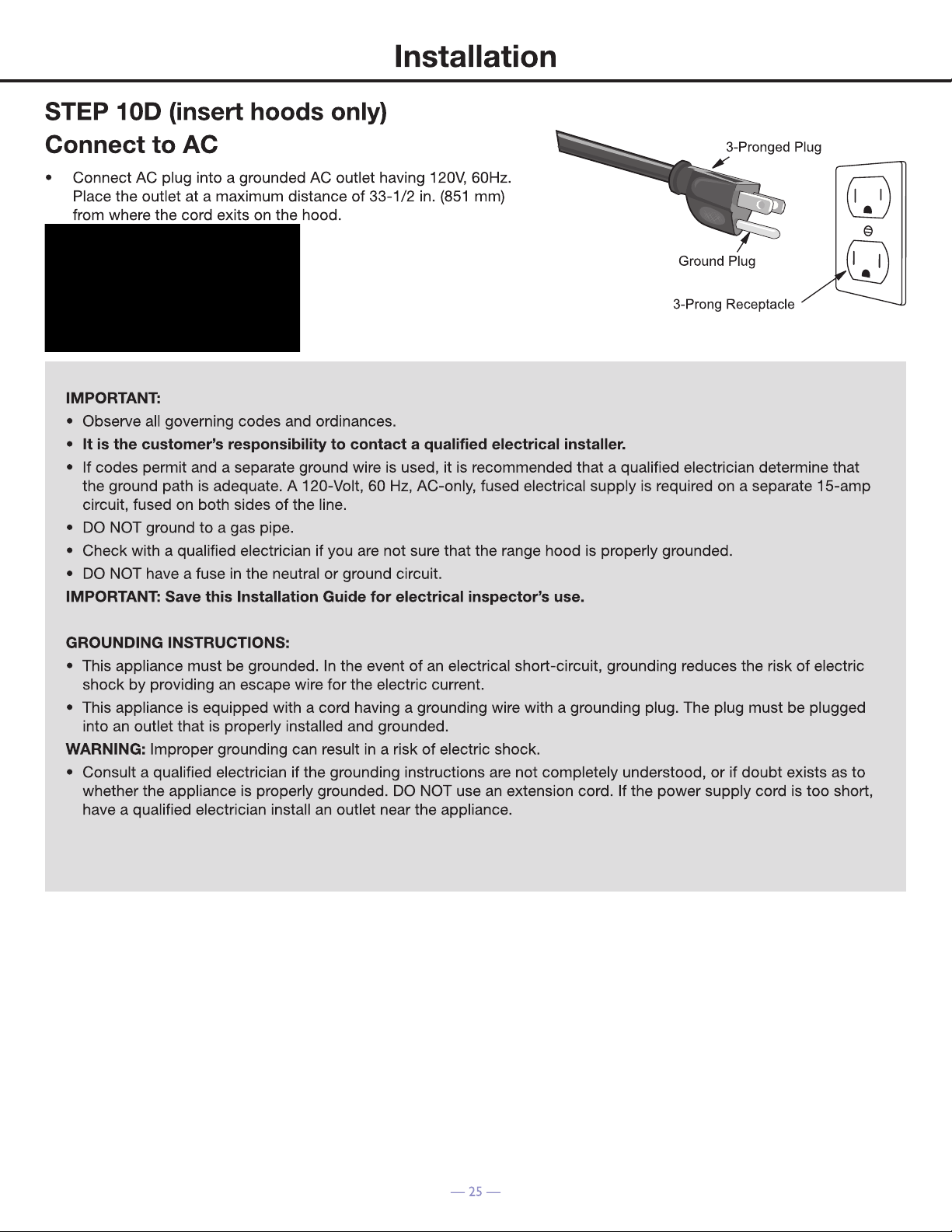 Installation

STEP 10D (insert hoods only)
Connect to AC

• Connect AC plug into a grounded AC outlet having 120V, 60Hz. Place the outlet at a maximum distance of 33-1/2 in. (851 mm) from where the cord exits on the hood.

3-Pronged Plug

Ground Plug

3-Prong Receptacle

IMPORTANT:
• Observe all governing codes and ordinances.
• It is the customer's responsibility to contact a qualified electrical installer.
• If codes permit and a separate ground wire is used, it is recommended that a qualified electrician determine that the ground path is adequate. A 120-Volt, 60 Hz, AC-only, fused electrical supply is required on a separate 15-amp circuit, fused on both sides of the line.
• DO NOT ground to a gas pipe.
• Check with a qualified electrician if you are not sure that the range hood is properly grounded.
• DO NOT have a fuse in the neutral or ground circuit.
IMPORTANT: Save this Installation Guide for electrical inspector's use.

GROUNDING INSTRUCTIONS:
• This appliance must be grounded. In the event of an electrical short-circuit, grounding reduces the risk of electric shock by providing an escape wire for the electric current.
• This appliance is equipped with a cord having a grounding wire with a grounding plug. The plug must be plugged into an outlet that is properly installed and grounded.
WARNING: Improper grounding can result in a risk of electric shock.
• Consult a qualified electrician if the grounding instructions are not completely understood, or if doubt exists as to whether the appliance is properly grounded. DO NOT use an extension cord. If the power supply cord is too short, have a qualified electrician install an outlet near the appliance.

— 25 —